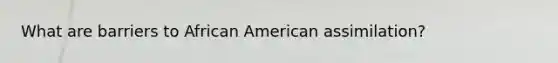 What are barriers to African American assimilation?